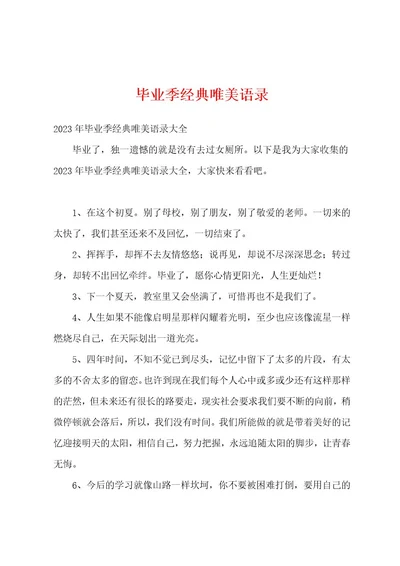 毕业季经典唯美语录

2023年毕业季经典唯美语录大全

毕业了，独一遗憾的就是没有去过女厕所。以下是我为大家收集的2023年毕业季经典唯美语录大全，大家快来看看吧。

1、在这个初夏。别了母校，别了朋友，别了敬爱的老师。一切来的太快了，我们甚至还来不及回忆，一切结束了。

2、挥挥手，却挥不去友情悠悠；说再见，却说不尽深深思念；转过身，却转不出回忆牵绊。毕业了，愿你心情更阳光，人生更灿烂！

3、下一个夏天，教室里又会坐满了，可惜再也不是我们了。

4、人生如果不能像启明星那样闪耀着光明，至少也应该像流星一样燃烧尽自己，在天际划出一道光亮。

5、四年时间，不知不觉已到尽头，记忆中留下了太多的片段，有太多的不舍太多的留恋。也许到现在我们每个人心中或多或少还有这样那样的茫然，但未来还有很长的路要走，现实社会要求我们要不断的向前，稍微停顿就会落后，所以，我们没有时间。我们所能做的就是带着美好的记忆迎接明天的太阳，相信自己，努力把握，永远追随太阳的脚步，让青春无悔。

6、今后的学习就像山路一样坎坷，你不要被困难打倒，要用自己的